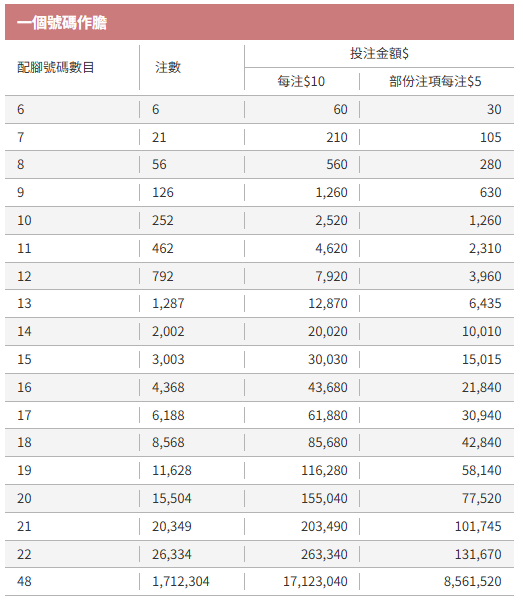 一個號碼作膽

| 配腳號碼數目 | 注數 | 投注金額\$ 每注\$10 | 投注金額\$ 部份注項每注\$5 |
|---|---|---|---|
| 6 | 6 | 60 | 30 |
| 7 | 21 | 210 | 105 |
| 8 | 56 | 560 | 280 |
| 9 | 126 | 1,260 | 630 |
| 10 | 252 | 2,520 | 1,260 |
| 11 | 462 | 4,620 | 2,310 |
| 12 | 792 | 7,920 | 3,960 |
| 13 | 1,287 | 12,870 | 6,435 |
| 14 | 2,002 | 20,020 | 10,010 |
| 15 | 3,003 | 30,030 | 15,015 |
| 16 | 4,368 | 43,680 | 21,840 |
| 17 | 6,188 | 61,880 | 30,940 |
| 18 | 8,568 | 85,680 | 42,840 |
| 19 | 11,628 | 116,280 | 58,140 |
| 20 | 15,504 | 155,040 | 77,520 |
| 21 | 20,349 | 203,490 | 101,745 |
| 22 | 26,334 | 263,340 | 131,670 |
| 48 | 1,712,304 | 17,123,040 | 8,561,520 |